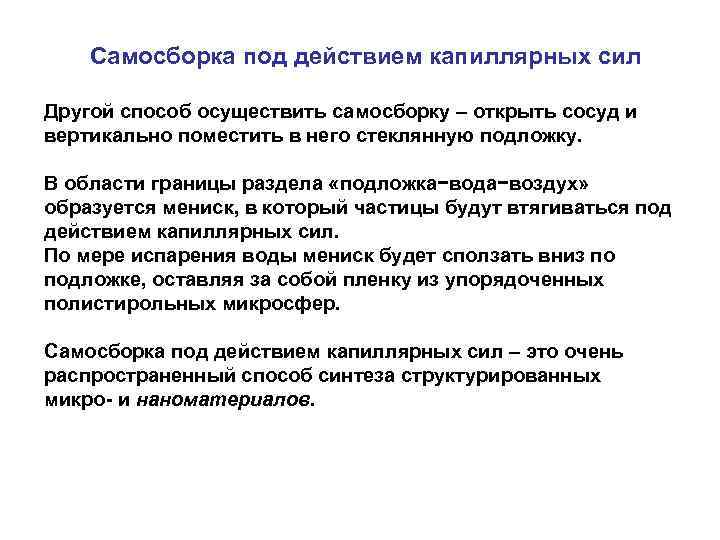 Самосборка под действием капиллярных сил

Другой способ осуществить самосборку – открыть сосуд и вертикально поместить в него стеклянную подложку.

В области границы раздела «подложка−вода−воздух» образуется мениск, в который частицы будут втягиваться под действием капиллярных сил.
По мере испарения воды мениск будет сползать вниз по подложке, оставляя за собой пленку из упорядоченных полистирольных микросфер.

Самосборка под действием капиллярных сил – это очень распространенный способ синтеза структурированных микро- и наноматериалов.